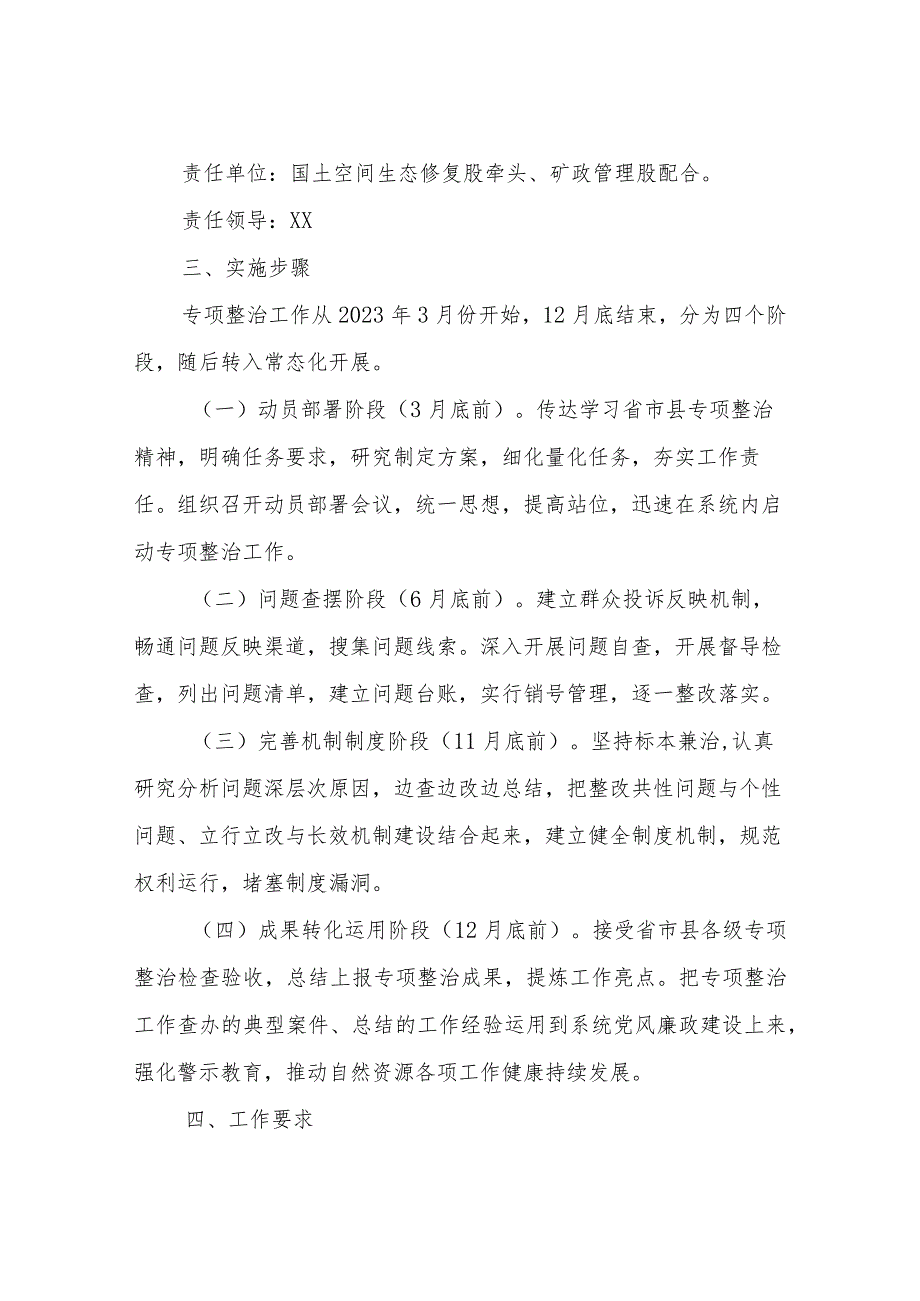 责任单位：国土空间生态修复股牵头、矿政管理股配合。

责任领导：XX

三、实施步骤

专项整治工作从2023年3月份开始，12月底结束，分为四个阶段，随后转入常态化开展。

（一）动员部署阶段（3月底前）。传达学习省市县专项整治精神，明确任务要求，研究制定方案，细化量化任务，夯实工作责任。组织召开动员部署会议，统一思想，提高站位，迅速在系统内启动专项整治工作。

（二）问题查摆阶段（6月底前）。建立群众投诉反映机制，畅通问题反映渠道，搜集问题线索。深入开展问题自查，开展督导检查，列出问题清单，建立问题台账，实行销号管理，逐一整改落实。

（三）完善机制制度阶段（11月底前）。坚持标本兼治,认真研究分析问题深层次原因，边查边改边总结，把整改共性问题与个性问题、立行立改与长效机制建设结合起来，建立健全制度机制，规范权利运行，堵塞制度漏洞。

（四）成果转化运用阶段（12月底前）。接受省市县各级专项整治检查验收，总结上报专项整治成果，提炼工作亮点。把专项整治工作查办的典型案件、总结的工作经验运用到系统党风廉政建设上来，强化警示教育，推动自然资源各项工作健康持续发展。

四、工作要求